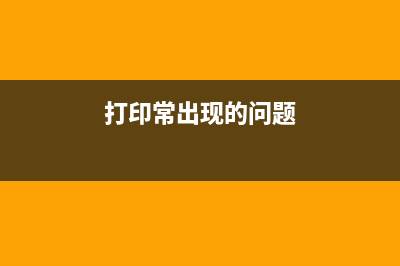 打印常出现的问题